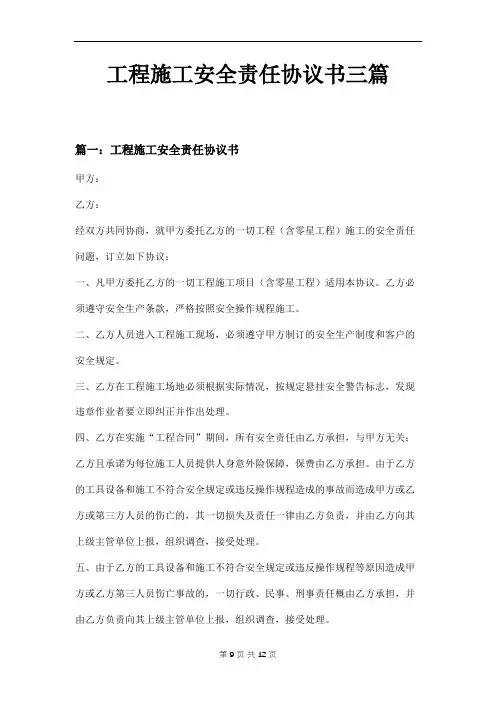 工程施工安全责任协议书三篇

篇一：工程施工安全责任协议书

甲方：

乙方：

经双方共同协商，就甲方委托乙方的一切工程（含零星工程）施工的安全责任问题，订立如下协议：

一、凡甲方委托乙方的一切工程施工项目（含零星工程）适用本协议。乙方必须遵守安全生产条款，严格按照安全操作规程施工。

二、乙方人员进入工程施工现场，必须遵守甲方制订的安全生产制度和客户的安全规定。

三、乙方在工程施工场地必须根据实际情况，按规定悬挂安全警告标志，发现违章作业者要立即纠正并作出处理。

四、乙方在实施“工程合同”期间，所有安全责任由乙方承担，与甲方无关；乙方且承诺为每位施工人员提供人身意外险保障，保费由乙方承担。由于乙方的工具设备和施工不符合安全规定或违反操作规程造成的事故而造成甲方或乙方或第三方人员的伤亡的，其一切损失及责任一律由乙方负责，并由乙方向其上级主管单位上报，组织调查，接受处理。

五、由于乙方的工具设备和施工不符合安全规定或违反操作规程等原因造成甲方或乙方第三人员伤亡事故的，一切行政、民事、刑事责任概由乙方承担，并由乙方负责向其上级主管单位上报，组织调查，接受处理。

第 9 页 共 12 页